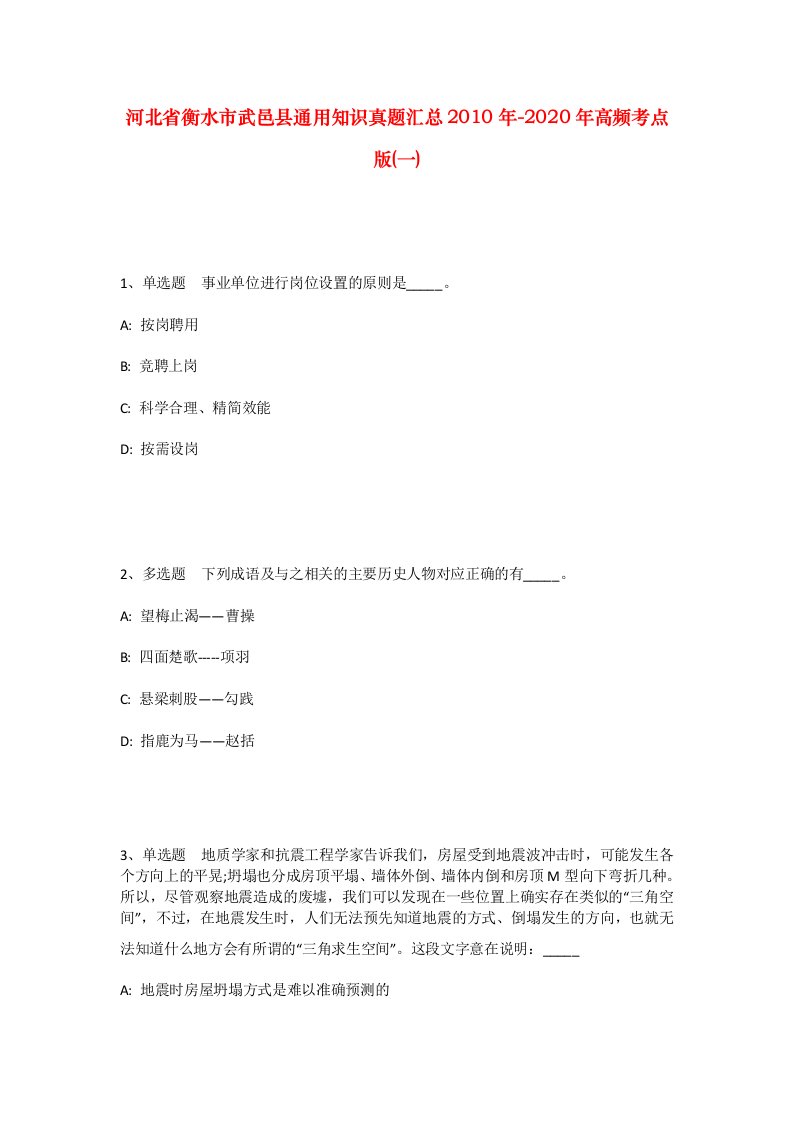 河北省衡水市武邑县通用知识真题汇总2010年-2020年高频考点版(一)

1、单选题　事业单位进行岗位设置的原则是_____。

A: 按岗聘用

B: 竞聘上岗

C: 科学合理、精简效能

D: 按需设岗

2、多选题　下列成语及与之相关的主要历史人物对应正确的有_____。

A: 望梅止渴——曹操

B: 四面楚歌-----项羽

C: 悬梁刺股——勾践

D: 指鹿为马——赵括

3、单选题　地质学家和抗震工程学家告诉我们，房屋受到地震波冲击时，可能发生各个方向上的平晃;坍塌也分成房顶平塌、墙体外倒、墙体内倒和房顶M型向下弯折几种。所以，尽管观察地震造成的废墟，我们可以发现在一些位置上确实存在类似的“三角空间”，不过，在地震发生时，人们无法预先知道地震的方式、倒塌发生的方向，也就无法知道什么地方会有所谓的“三角求生空间”。这段文字意在说明：_____

A: 地震时房屋坍塌方式是难以准确预测的